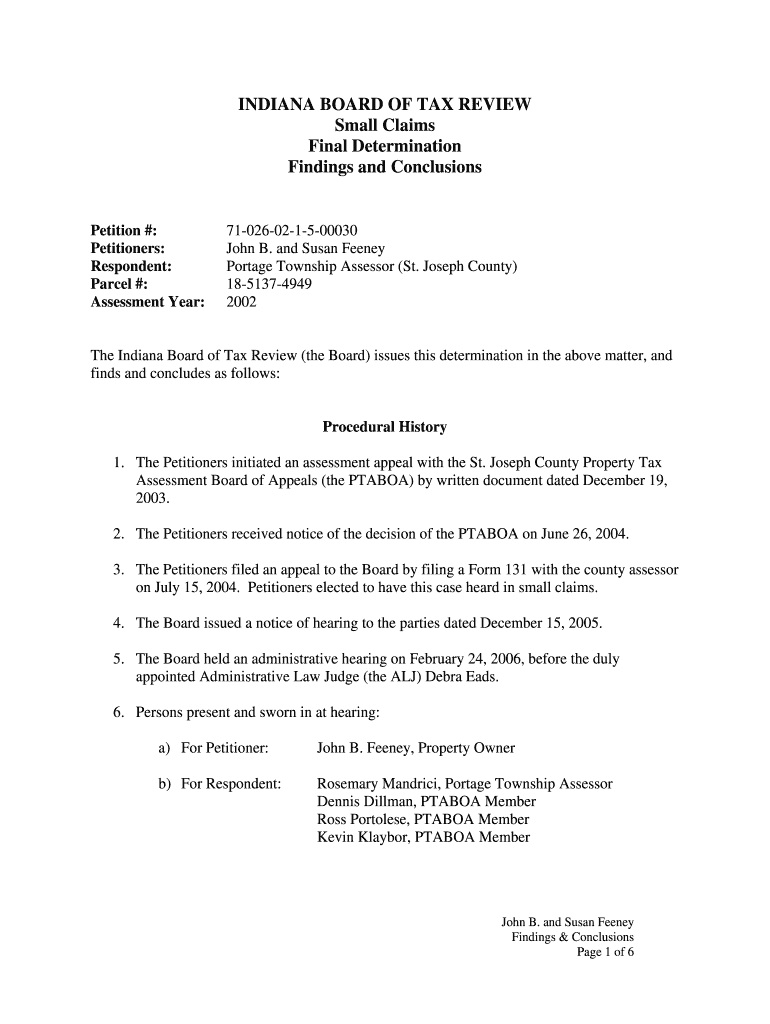 INDIANA BOARD OF TAX REVIEW
Small Claims
Final Determination
Findings and Conclusions

Petition #: 71-026-02-1-5-00030
Petitioners: John B. and Susan Feeney
Respondent: Portage Township Assessor (St. Joseph County)
Parcel #: 18-5137-4949
Assessment Year: 2002

The Indiana Board of Tax Review (the Board) issues this determination in the above matter, and finds and concludes as follows:

Procedural History

1. The Petitioners initiated an assessment appeal with the St. Joseph County Property Tax Assessment Board of Appeals (the PTABOA) by written document dated December 19, 2003.

2. The Petitioners received notice of the decision of the PTABOA on June 26, 2004.

3. The Petitioners filed an appeal to the Board by filing a Form 131 with the county assessor on July 15, 2004. Petitioners elected to have this case heard in small claims.

4. The Board issued a notice of hearing to the parties dated December 15, 2005.

5. The Board held an administrative hearing on February 24, 2006, before the duly appointed Administrative Law Judge (the ALJ) Debra Eads.

6. Persons present and sworn in at hearing:

a) For Petitioner: John B. Feeney, Property Owner

b) For Respondent: Rosemary Mandrici, Portage Township Assessor
Dennis Dillman, PTABOA Member
Ross Portolese, PTABOA Member
Kevin Klaybor, PTABOA Member

John B. and Susan Feeney
Findings & Conclusions
Page 1 of 6